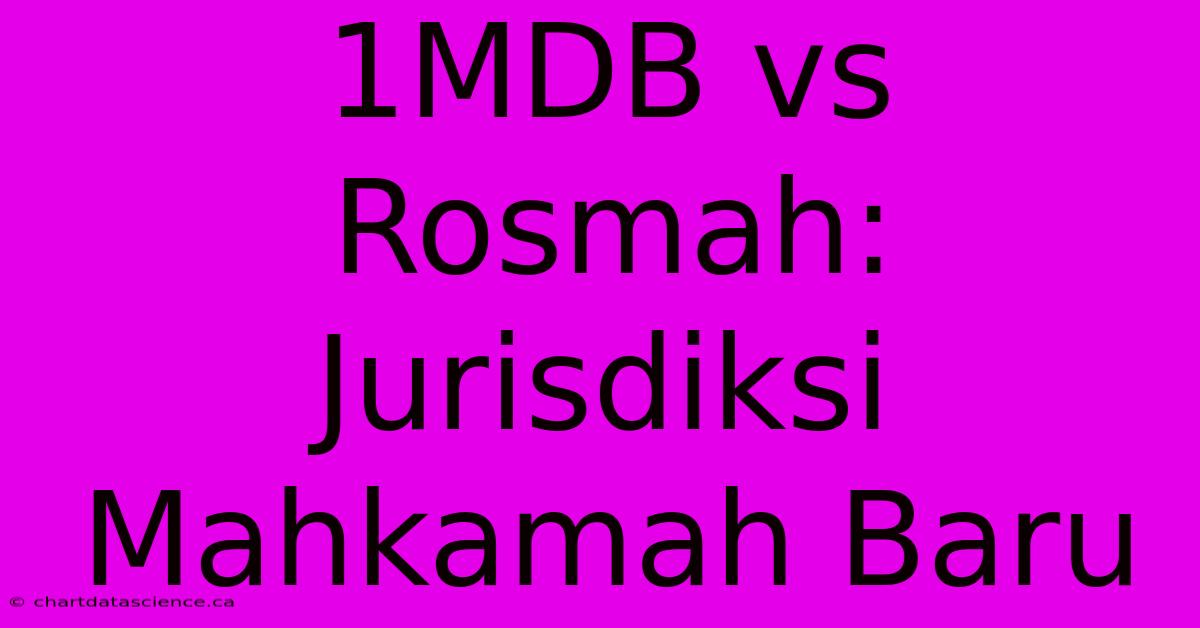 1MDB vs Rosmah: Jurisdiksi Mahkamah Baru

© chartdatascience.ca